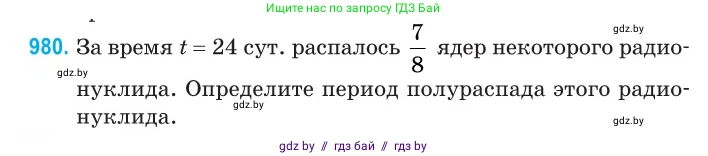 Ищите нас по запросу ГДЗ Бай

gdz.by

980. За время $t = 24$ сут. распалось $\frac{7}{8}$ ядер некоторого радионуклида. Определите период полураспада этого радионуклида.

gdz.by

gdz.by

gdz.by

gdz by // гдз бай // гдз by